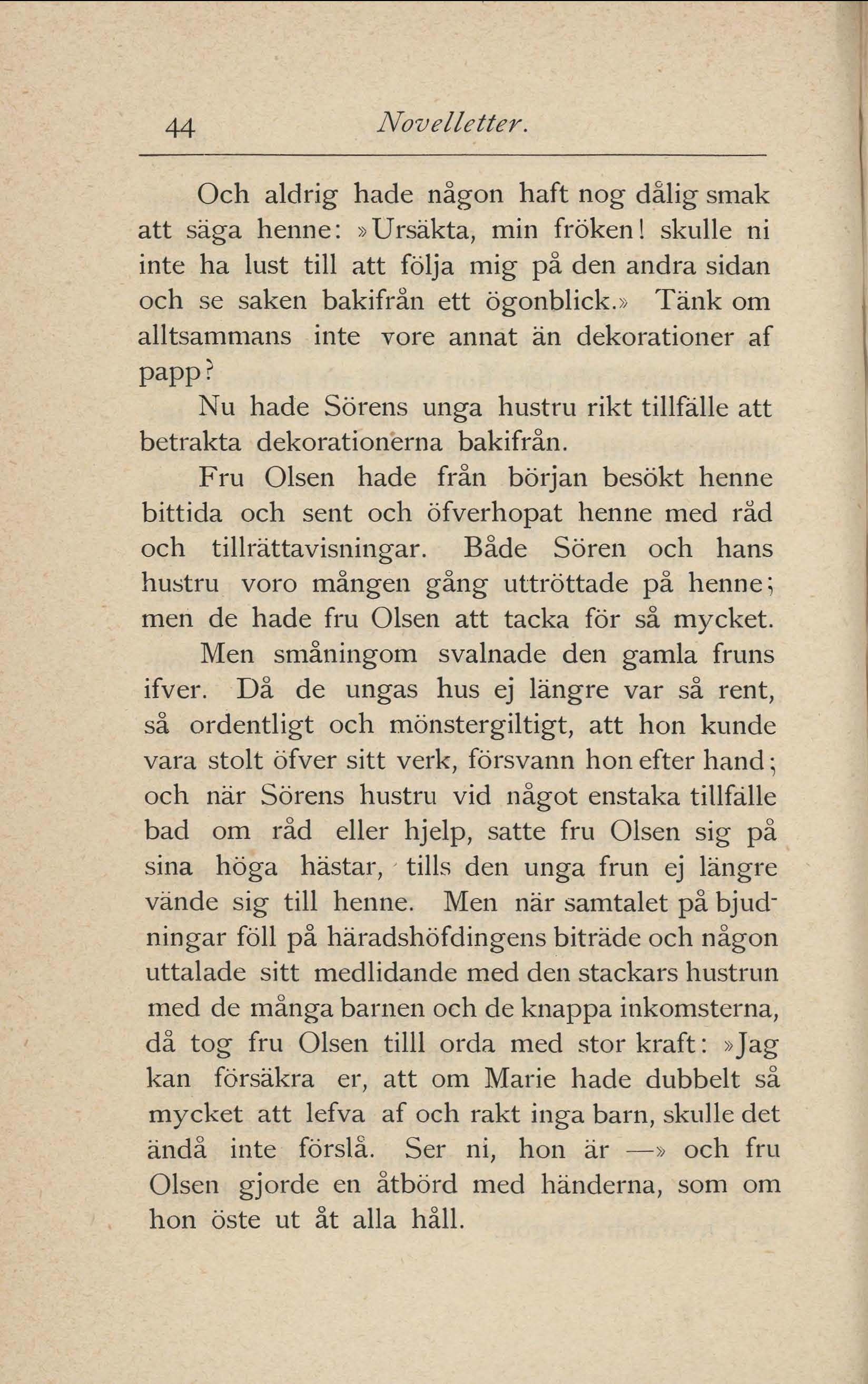 44 Novelletter.

Och aldrig hade någon haft nog dålig smak att säga henne: »Ursäkta, min fröken! skulle ni inte ha lust till att följa mig på den andra sidan och se saken bakifrån ett ögonblick.» Tänk om alltsammans inte vore annat än dekorationer af papp?

Nu hade Sörens unga hustru rikt tillfälle att betrakta dekorationerna bakifrån.

Fru Olsen hade från början besökt henne bittida och sent och öfverhopat henne med råd och tillrättavisningar. Både Sören och hans hustru voro mången gång uttröttade på henne; men de hade fru Olsen att tacka för så mycket.

Men småningom svalnade den gamla fruns ifver. Då de ungas hus ej längre var så rent, så ordentligt och mönstergiltigt, att hon kunde vara stolt öfver sitt verk, försvann hon efter hand; och när Sörens hustru vid något enstaka tillfälle bad om råd eller hjelp, satte fru Olsen sig på sina höga hästar, tills den unga frun ej längre vände sig till henne. Men när samtalet på bjudningar föll på häradshöfdingens biträde och någon uttalade sitt medlidande med den stackars hustrun med de många barnen och de knappa inkomsterna, då tog fru Olsen tilll orda med stor kraft: »Jag kan försäkra er, att om Marie hade dubbelt så mycket att lefva af och rakt inga barn, skulle det ändå inte förslå. Ser ni, hon är —» och fru Olsen gjorde en åtbörd med händerna, som om hon öste ut åt alla håll.